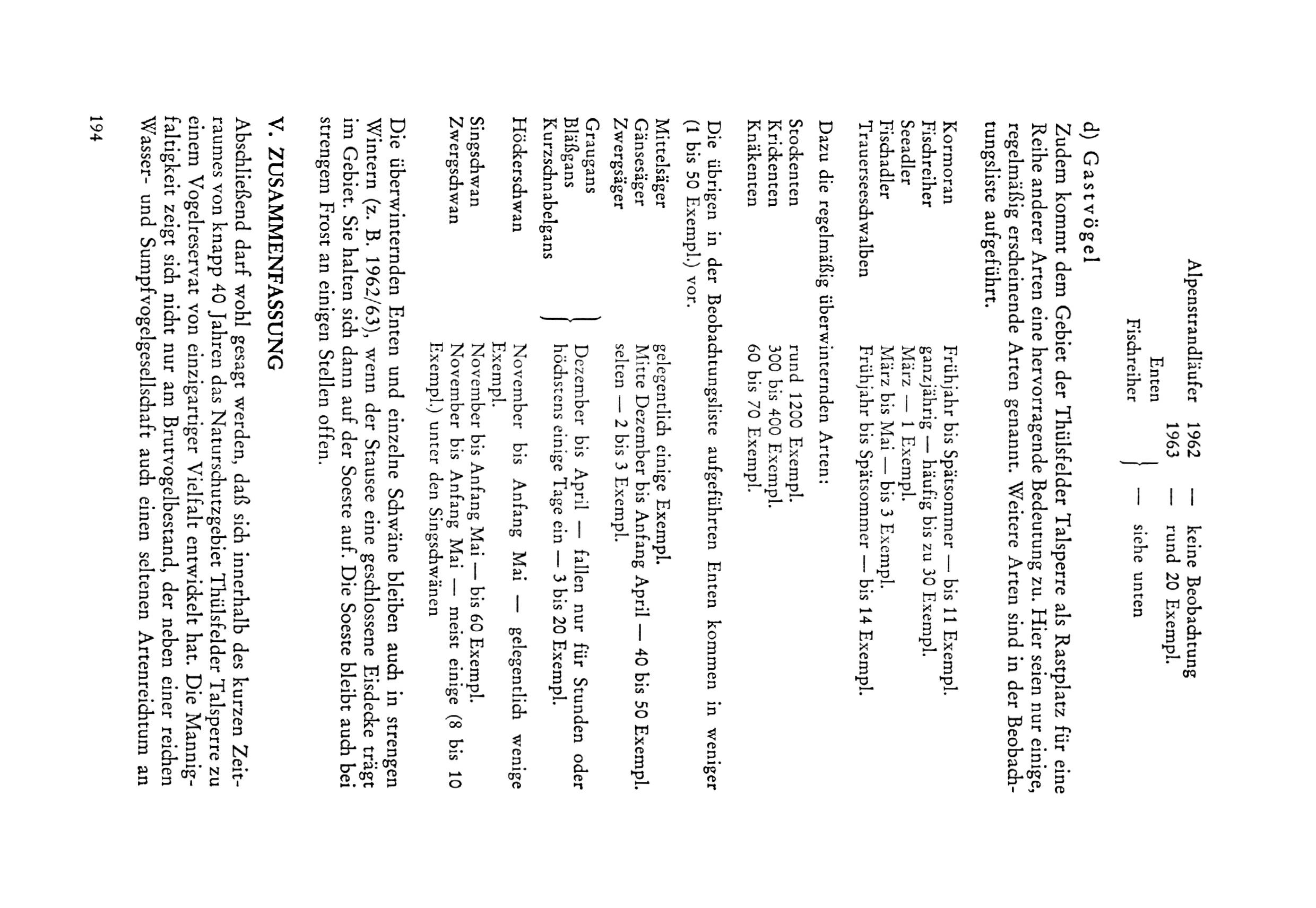 Alpenstrandläufer 1962 — keine Beobachtung
1963 — rund 20 Exempl.
Enten
Fischreiher } — siehe unten

d) Gastvögel
Zudem kommt dem Gebiet der Thülsfelder Talsperre als Rastplatz für eine Reihe anderer Arten eine hervorragende Bedeutung zu. Hier seien nur einige, regelmäßig erscheinende Arten genannt. Weitere Arten sind in der Beobachtungsliste aufgeführt.

Kormoran Frühjahr bis Spätsommer — bis 11 Exempl.
Fischreiher ganzjährig — häufig bis zu 30 Exempl.
Seeadler März — 1 Exempl.
Fischadler März bis Mai — bis 3 Exempl.
Trauerseeschwalben Frühjahr bis Spätsommer — bis 14 Exempl.

Dazu die regelmäßig überwinternden Arten:

Stockenten rund 1200 Exempl.
Krickenten 300 bis 400 Exempl.
Knäkenten 60 bis 70 Exempl.

Die übrigen in der Beobachtungsliste aufgeführten Enten kommen in weniger (1 bis 50 Exempl.) vor.

Mittelsäger gelegentlich einige Exempl.
Gänsesäger Mitte Dezember bis Anfang April — 40 bis 50 Exempl.
Zwergsäger selten — 2 bis 3 Exempl.

Graugans
Bläßgans
Kurzschnabelgans } Dezember bis April — fallen nur für Stunden oder höchstens einige Tage ein — 3 bis 20 Exempl.

Höckerschwan November bis Anfang Mai — gelegentlich wenige Exempl.

Singschwan November bis Anfang Mai — bis 60 Exempl.
Zwergschwan November bis Anfang Mai — meist einige (8 bis 10 Exempl.) unter den Singschwänen

Die überwinternden Enten und einzelne Schwäne bleiben auch in strengen Wintern (z. B. 1962/63), wenn der Stausee eine geschlossene Eisdecke trägt im Gebiet. Sie halten sich dann auf der Soeste auf. Die Soeste bleibt auch bei strengem Frost an einigen Stellen offen.

V. ZUSAMMENFASSUNG
Abschließend darf wohl gesagt werden, daß sich innerhalb des kurzen Zeitraumes von knapp 40 Jahren das Naturschutzgebiet Thülsfelder Talsperre zu einem Vogelreservat von einzigartiger Vielfalt entwickelt hat. Die Mannigfaltigkeit zeigt sich nicht nur am Brutvogelbestand, der neben einer reichen Wasser- und Sumpfvogelgesellschaft auch einen seltenen Artenreichtum an

194